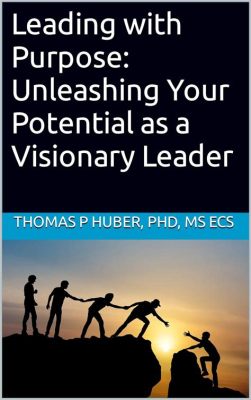 Leading with Purpose: Unleashing Your Potential as a Visionary Leader

THOMAS P HUBER, PHD, MS ECS